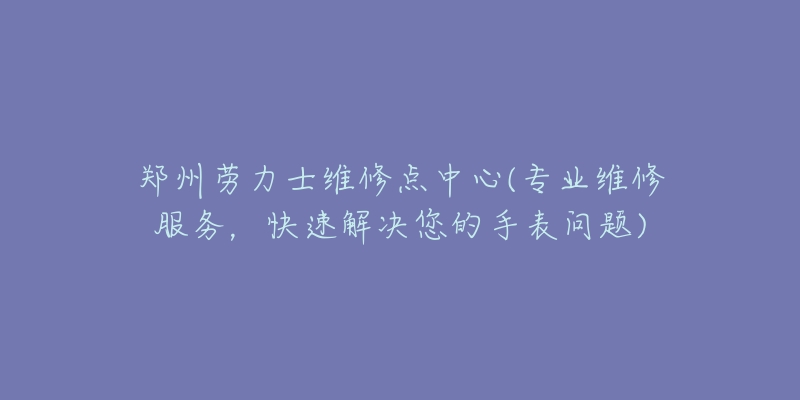 郑州劳力士维修点中心(专业维修服务，快速解决您的手表问题)